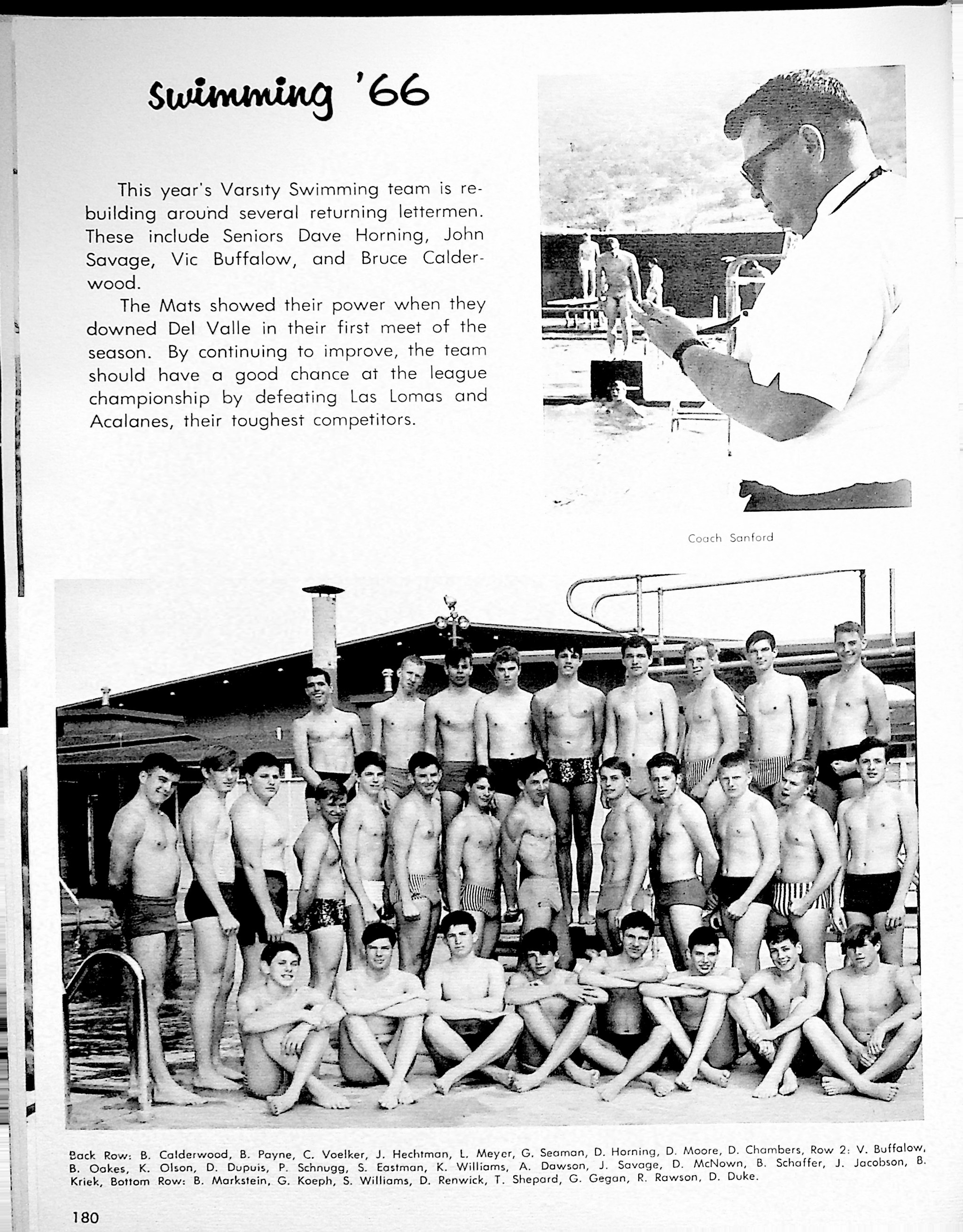 Swimming '66

This year's Varsity Swimming team is rebuilding around several returning lettermen. These include Seniors Dave Horning, John Savage, Vic Buffalow, and Bruce Calderwood.

The Mats showed their power when they downed Del Valle in their first meet of the season. By continuing to improve, the team should have a good chance at the league championship by defeating Las Lomas and Acalanes, their toughest competitors.

Coach Sanford

Back Row: B. Calderwood, B. Payne, C. Voelker, J. Hechtman, L. Meyer, G. Seaman, D. Horning, D. Moore, D. Chambers, Row 2: V. Buffalow, B. Oakes, K. Olson, D. Dupuis, P. Schnugg, S. Eastman, K. Williams, A. Dawson, J. Savage, D. McNown, B. Schaffer, J. Jacobson, B. Kriek, Bottom Row: B. Markstein, G. Koeph, S. Williams, D. Renwick, T. Shepard, G. Gegan, R. Rawson, D. Duke.

180